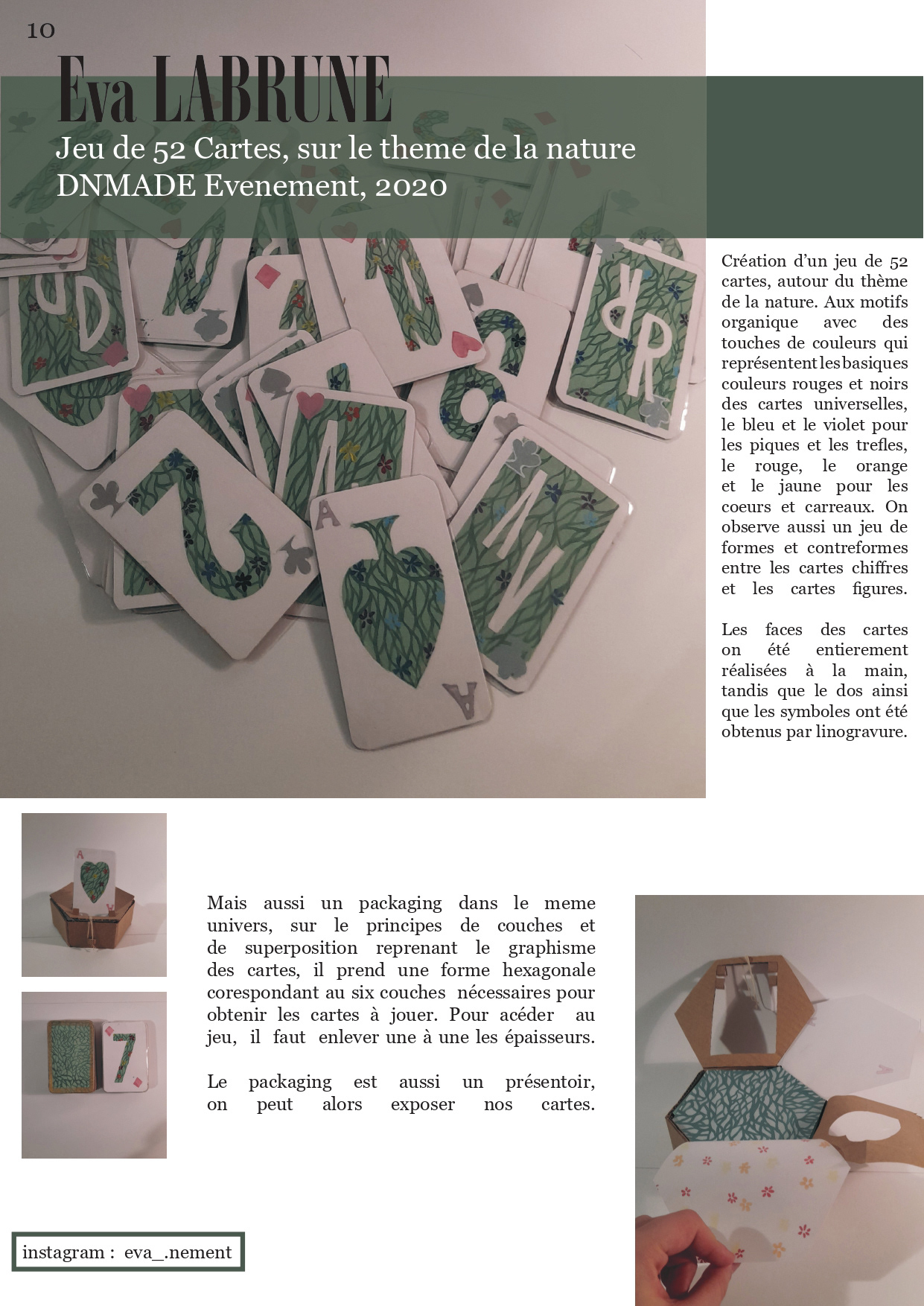 10

Eva LABRUNE

Jeu de 52 Cartes, sur le theme de la nature
DNMADE Evenement, 2020

Création d'un jeu de 52 cartes, autour du thème de la nature. Aux motifs organique avec des touches de couleurs qui représentent les basiques couleurs rouges et noirs des cartes universelles, le bleu et le violet pour les piques et les trefles, le rouge, le orange et le jaune pour les coeurs et carreaux. On observe aussi un jeu de formes et contreformes entre les cartes chiffres et les cartes figures.

Les faces des cartes on été entierement réalisées à la main, tandis que le dos ainsi que les symboles ont été obtenus par linogravure.

Mais aussi un packaging dans le meme univers, sur le principes de couches et de superposition reprenant le graphisme des cartes, il prend une forme hexagonale corespondant au six couches nécessaires pour obtenir les cartes à jouer. Pour acéder au jeu, il faut enlever une à une les épaisseurs.

Le packaging est aussi un présentoir, on peut alors exposer nos cartes.

instagram : eva_.nement